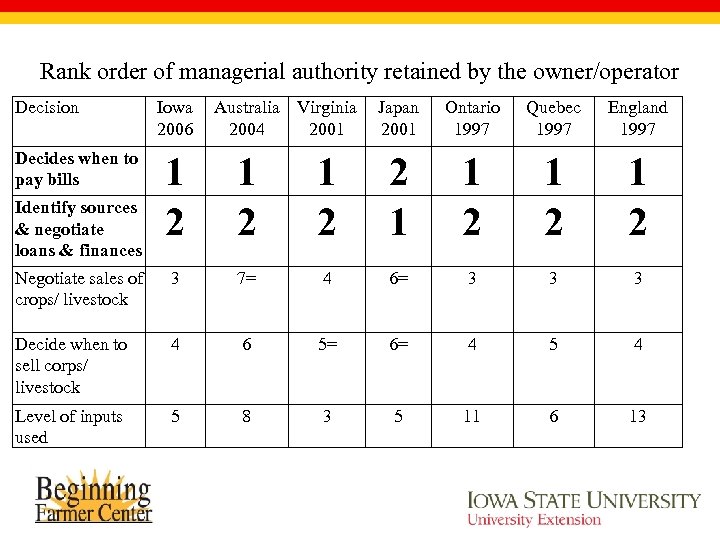 Rank order of managerial authority retained by the owner/operator

| Decision | Iowa 2006 | Australia 2004 | Virginia 2001 | Japan 2001 | Ontario 1997 | Quebec 1997 | England 1997 |
|---|---|---|---|---|---|---|---|
| **Decides when to pay bills** | **1** | **1** | **1** | **2** | **1** | **1** | **1** |
| **Identify sources & negotiate loans & finances** | **2** | **2** | **2** | **1** | **2** | **2** | **2** |
| Negotiate sales of crops/ livestock | 3 | 7= | 4 | 6= | 3 | 3 | 3 |
| Decide when to sell corps/ livestock | 4 | 6 | 5= | 6= | 4 | 5 | 4 |
| Level of inputs used | 5 | 8 | 3 | 5 | 11 | 6 | 13 |

Beginning Farmer Center

IOWA STATE UNIVERSITY
University Extension